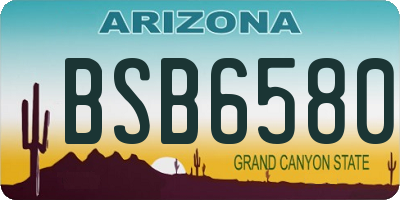 ARIZONA

BSB6580

GRAND CANYON STATE